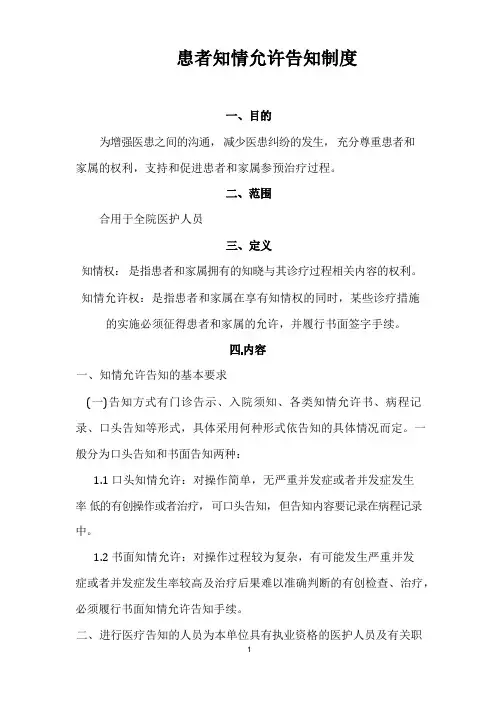 患者知情允许告知制度

一、目的

为增强医患之间的沟通，减少医患纠纷的发生，充分尊重患者和家属的权利，支持和促进患者和家属参预治疗过程。

二、范围

合用于全院医护人员

三、定义

知情权：是指患者和家属拥有的知晓与其诊疗过程相关内容的权利。

知情允许权：是指患者和家属在享有知情权的同时，某些诊疗措施的实施必须征得患者和家属的允许，并履行书面签字手续。

四.内容

一、知情允许告知的基本要求

(一)告知方式有门诊告示、入院须知、各类知情允许书、病程记录、口头告知等形式，具体采用何种形式依告知的具体情况而定。一般分为口头告知和书面告知两种：

1.1 口头知情允许：对操作简单，无严重并发症或者并发症发生率 低的有创操作或者治疗，可口头告知，但告知内容要记录在病程记录中。

1.2 书面知情允许：对操作过程较为复杂，有可能发生严重并发症或者并发症发生率较高及治疗后果难以准确判断的有创检查、治疗，必须履行书面知情允许告知手续。

二、进行医疗告知的人员为本单位具有执业资格的医护人员及有关职

1